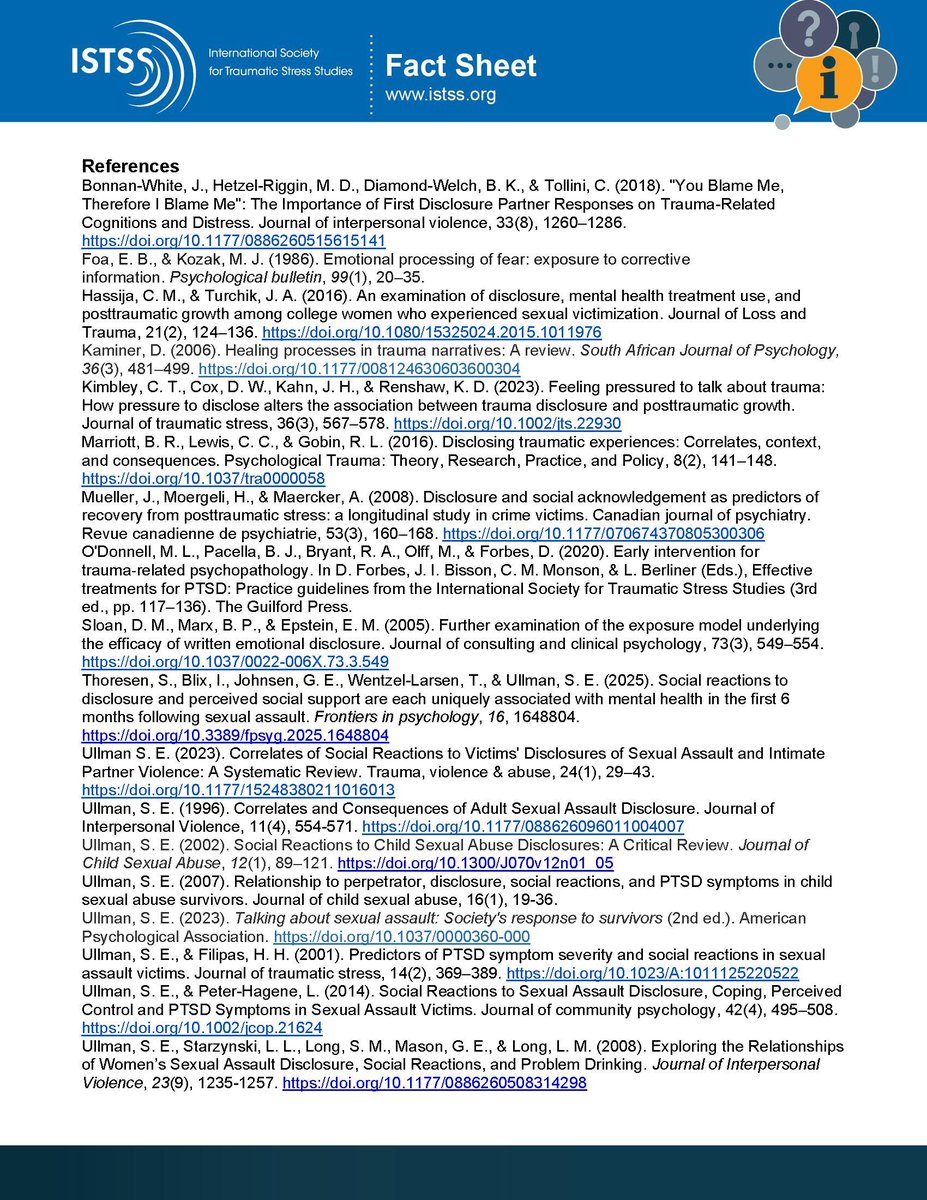 ISTSS International Society for Traumatic Stress Studies

Fact Sheet
www.istss.org

References
Bonnan-White, J., Hetzel-Riggin, M. D., Diamond-Welch, B. K., & Tollini, C. (2018). "You Blame Me, Therefore I Blame Me": The Importance of First Disclosure Partner Responses on Trauma-Related Cognitions and Distress. Journal of interpersonal violence, 33(8), 1260–1286. https://doi.org/10.1177/0886260515615141
Foa, E. B., & Kozak, M. J. (1986). Emotional processing of fear: exposure to corrective information. Psychological bulletin, 99(1), 20–35.
Hassija, C. M., & Turchik, J. A. (2016). An examination of disclosure, mental health treatment use, and posttraumatic growth among college women who experienced sexual victimization. Journal of Loss and Trauma, 21(2), 124–136. https://doi.org/10.1080/15325024.2015.1011976
Kaminer, D. (2006). Healing processes in trauma narratives: A review. South African Journal of Psychology, 36(3), 481–499. https://doi.org/10.1177/008124630603600304
Kimbley, C. T., Cox, D. W., Kahn, J. H., & Renshaw, K. D. (2023). Feeling pressured to talk about trauma: How pressure to disclose alters the association between trauma disclosure and posttraumatic growth. Journal of traumatic stress, 36(3), 567–578. https://doi.org/10.1002/jts.22930
Marriott, B. R., Lewis, C. C., & Gobin, R. L. (2016). Disclosing traumatic experiences: Correlates, context, and consequences. Psychological Trauma: Theory, Research, Practice, and Policy, 8(2), 141–148. https://doi.org/10.1037/tra0000058
Mueller, J., Moergeli, H., & Maercker, A. (2008). Disclosure and social acknowledgement as predictors of recovery from posttraumatic stress: a longitudinal study in crime victims. Canadian journal of psychiatry. Revue canadienne de psychiatrie, 53(3), 160–168. https://doi.org/10.1177/070674370805300306
O'Donnell, M. L., Pacella, B. J., Bryant, R. A., Olff, M., & Forbes, D. (2020). Early intervention for trauma-related psychopathology. In D. Forbes, J. I. Bisson, C. M. Monson, & L. Berliner (Eds.), Effective treatments for PTSD: Practice guidelines from the International Society for Traumatic Stress Studies (3rd ed., pp. 117–136). The Guilford Press.
Sloan, D. M., Marx, B. P., & Epstein, E. M. (2005). Further examination of the exposure model underlying the efficacy of written emotional disclosure. Journal of consulting and clinical psychology, 73(3), 549–554. https://doi.org/10.1037/0022-006X.73.3.549
Thoresen, S., Blix, I., Johnsen, G. E., Wentzel-Larsen, T., & Ullman, S. E. (2025). Social reactions to disclosure and perceived social support are each uniquely associated with mental health in the first 6 months following sexual assault. Frontiers in psychology, 16, 1648804. https://doi.org/10.3389/fpsyg.2025.1648804
Ullman S. E. (2023). Correlates of Social Reactions to Victims' Disclosures of Sexual Assault and Intimate Partner Violence: A Systematic Review. Trauma, violence & abuse, 24(1), 29–43. https://doi.org/10.1177/15248380211016013
Ullman, S. E. (1996). Correlates and Consequences of Adult Sexual Assault Disclosure. Journal of Interpersonal Violence, 11(4), 554-571. https://doi.org/10.1177/088626096011004007
Ullman, S. E. (2002). Social Reactions to Child Sexual Abuse Disclosures: A Critical Review. Journal of Child Sexual Abuse, 12(1), 89–121. https://doi.org/10.1300/J070v12n01_05
Ullman, S. E. (2007). Relationship to perpetrator, disclosure, social reactions, and PTSD symptoms in child sexual abuse survivors. Journal of child sexual abuse, 16(1), 19-36.
Ullman, S. E. (2023). Talking about sexual assault: Society's response to survivors (2nd ed.). American Psychological Association. https://doi.org/10.1037/0000360-000
Ullman, S. E., & Filipas, H. H. (2001). Predictors of PTSD symptom severity and social reactions in sexual assault victims. Journal of traumatic stress, 14(2), 369–389. https://doi.org/10.1023/A:1011125220522
Ullman, S. E., & Peter-Hagene, L. (2014). Social Reactions to Sexual Assault Disclosure, Coping, Perceived Control and PTSD Symptoms in Sexual Assault Victims. Journal of community psychology, 42(4), 495–508. https://doi.org/10.1002/jcop.21624
Ullman, S. E., Starzynski, L. L., Long, S. M., Mason, G. E., & Long, L. M. (2008). Exploring the Relationships of Women's Sexual Assault Disclosure, Social Reactions, and Problem Drinking. Journal of Interpersonal Violence, 23(9), 1235-1257. https://doi.org/10.1177/0886260508314298